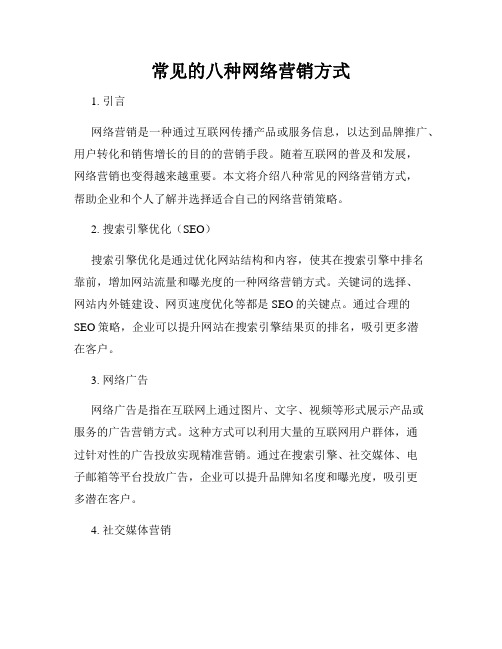 常见的八种网络营销方式

1. 引言

网络营销是一种通过互联网传播产品或服务信息，以达到品牌推广、用户转化和销售增长的目的的营销手段。随着互联网的普及和发展，网络营销也变得越来越重要。本文将介绍八种常见的网络营销方式，帮助企业和个人了解并选择适合自己的网络营销策略。

2. 搜索引擎优化（SEO）

搜索引擎优化是通过优化网站结构和内容，使其在搜索引擎中排名靠前，增加网站流量和曝光度的一种网络营销方式。关键词的选择、网站内外链建设、网页速度优化等都是 SEO 的关键点。通过合理的 SEO 策略，企业可以提升网站在搜索引擎结果页的排名，吸引更多潜在客户。

3. 网络广告

网络广告是指在互联网上通过图片、文字、视频等形式展示产品或服务的广告营销方式。这种方式可以利用大量的互联网用户群体，通过针对性的广告投放实现精准营销。通过在搜索引擎、社交媒体、电子邮箱等平台投放广告，企业可以提升品牌知名度和曝光度，吸引更多潜在客户。

4. 社交媒体营销